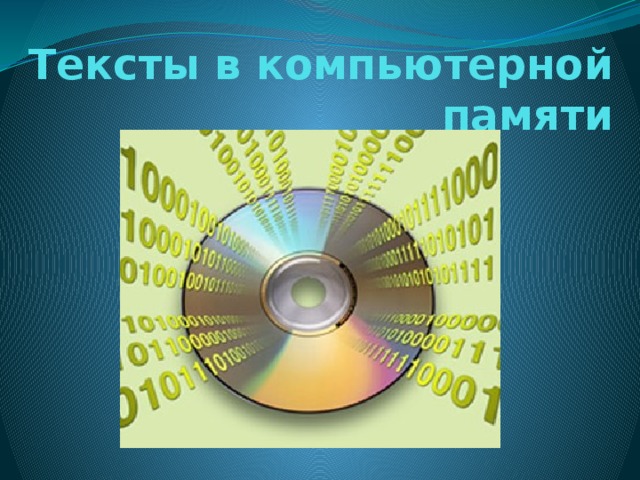 Тексты в компьютерной памяти